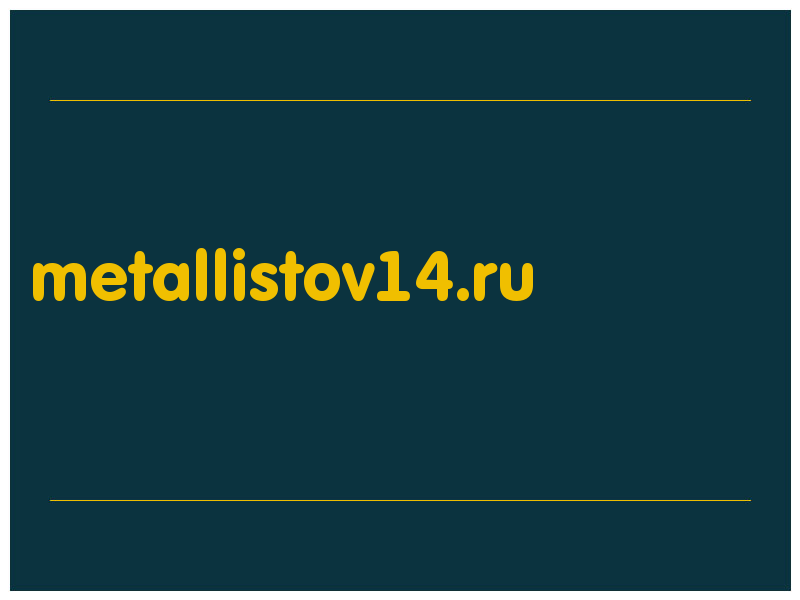 metallistov14.ru